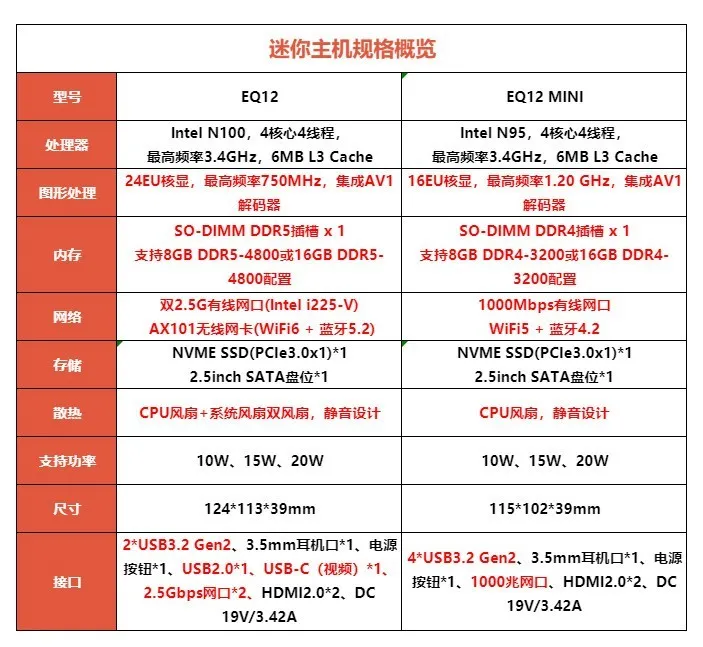 迷你主机规格概览

| 型号 | EQ12 | EQ12 MINI |
|---|---|---|
| 处理器 | Intel N100，4核心4线程，最高频率3.4GHz，6MB L3 Cache | Intel N95，4核心4线程，最高频率3.4GHz，6MB L3 Cache |
| 图形处理 | 24EU核显，最高频率750MHz，集成AV1解码器 | 16EU核显，最高频率1.20 GHz，集成AV1解码器 |
| 内存 | SO-DIMM DDR5插槽 x 1 支持8GB DDR5-4800或16GB DDR5-4800配置 | SO-DIMM DDR4插槽 x 1 支持8GB DDR4-3200或16GB DDR4-3200配置 |
| 网络 | 双2.5G有线网口(Intel i225-V) AX101无线网卡(WiFi6 + 蓝牙5.2) | 1000Mbps有线网口 WiFi5 + 蓝牙4.2 |
| 存储 | NVME SSD(PCIe3.0x1)*1 2.5inch SATA盘位*1 | NVME SSD(PCIe3.0x1)*1 2.5inch SATA盘位*1 |
| 散热 | CPU风扇+系统风扇双风扇，静音设计 | CPU风扇，静音设计 |
| 支持功率 | 10W、15W、20W | 10W、15W、20W |
| 尺寸 | 124*113*39mm | 115*102*39mm |
| 接口 | 2*USB3.2 Gen2、3.5mm耳机口*1、电源按钮*1、USB2.0*1、USB-C（视频）*1、2.5Gbps网口*2、HDMI2.0*2、DC 19V/3.42A | 4*USB3.2 Gen2、3.5mm耳机口*1、电源按钮*1、1000兆网口、HDMI2.0*2、DC 19V/3.42A |